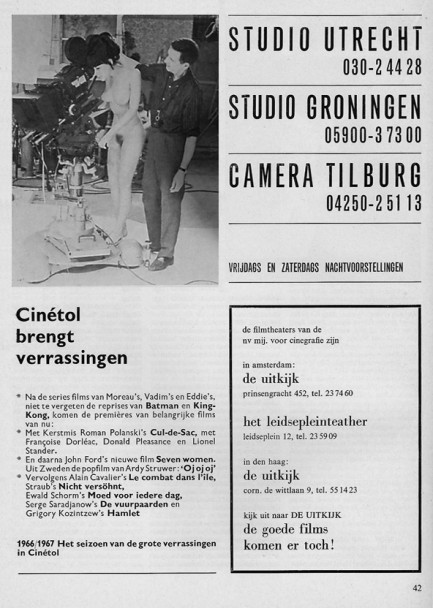 STUDIO UTRECHT
030-2 44 28

STUDIO GRONINGEN
05900-3 73 00

CAMERA TILBURG
04250-2 51 13

VRIJDAGS EN ZATERDAGS NACHTVOORSTELLINGEN

Cinétol brengt verrassingen

* Na de series films van Moreau's, Vadim's en Eddie's, niet te vergeten de reprises van Batman en King-Kong, komen de premières van belangrijke films van nu:
* Met Kerstmis Roman Polanski's Cul-de-Sac, met Françoise Dorléac, Donald Pleasance en Lionel Stander.
* En daarna John Ford's nieuwe film Seven women. Uit Zweden de popfilm van Ardy Struwer: 'Oj oj oj'
* Vervolgens Alain Cavalier's Le combat dans l'ile, Straub's Nicht versöhnt, Ewald Schorm's Moed voor iedere dag, Serge Saradjanow's De vuurpaarden en Grigory Kozintzew's Hamlet

1966/1967 Het seizoen van de grote verrassingen in Cinétol

de filmtheaters van de nv mij. voor cinegrafie zijn

in amsterdam:
de uitkijk
prinsengracht 452, tel. 23 74 60

het leidsepleinteather
leidseplein 12, tel. 23 59 09

in den haag:
de uitkijk
corn. de wittlaan 9, tel. 55 14 23

kijk uit naar DE UITKIJK
de goede films komen er toch!

42